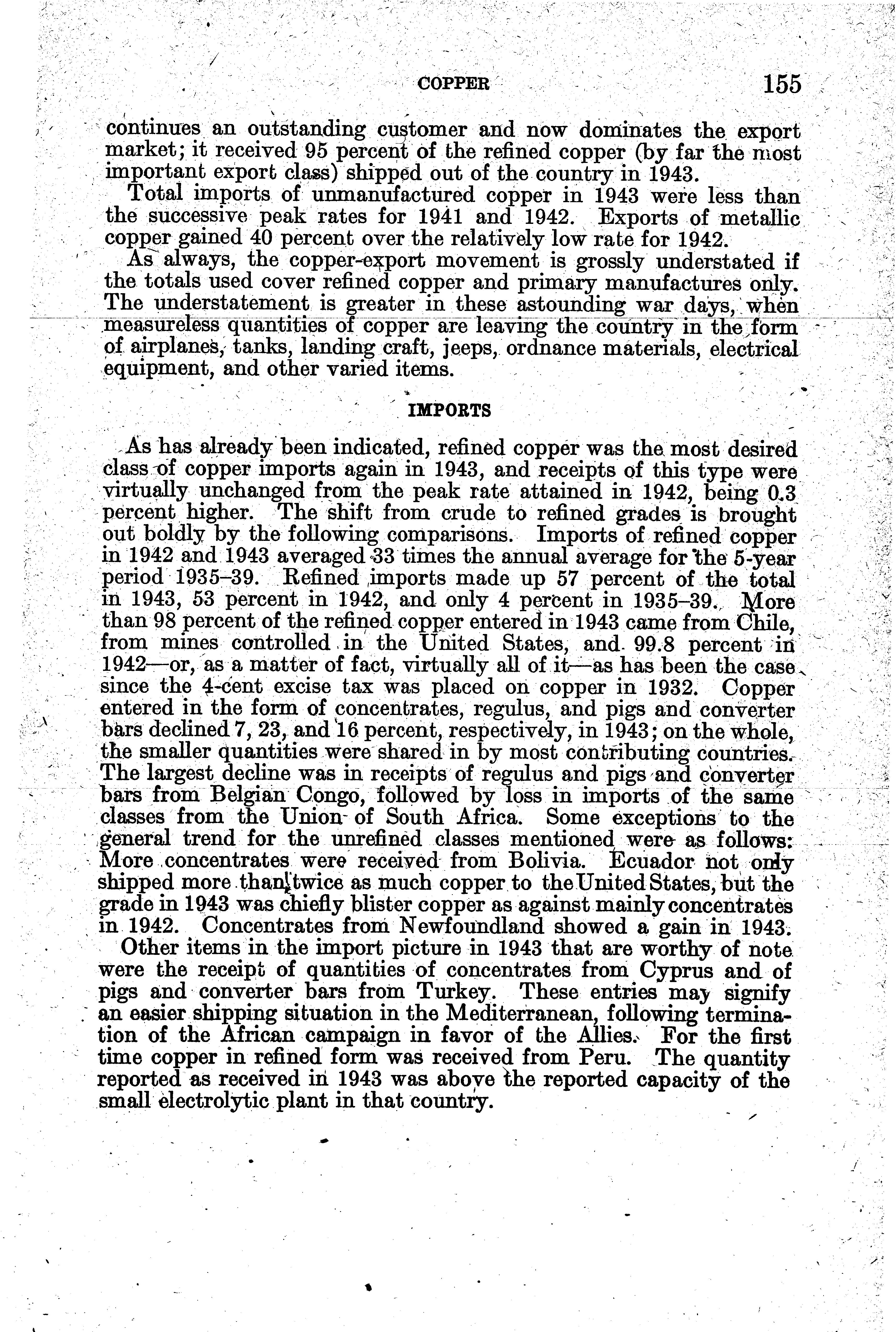 COPPER 155

continues an outstanding customer and now dominates the export market; it received 95 percent of the refined copper (by far the most important export class) shipped out of the country in 1943.

Total imports of unmanufactured copper in 1943 were less than the successive peak rates for 1941 and 1942. Exports of metallic copper gained 40 percent over the relatively low rate for 1942.

As always, the copper-export movement is grossly understated if the totals used cover refined copper and primary manufactures only. The understatement is greater in these astounding war days, when measureless quantities of copper are leaving the country in the form of airplanes, tanks, landing craft, jeeps, ordnance materials, electrical equipment, and other varied items.

IMPORTS

As has already been indicated, refined copper was the most desired class of copper imports again in 1943, and receipts of this type were virtually unchanged from the peak rate attained in 1942, being 0.3 percent higher. The shift from crude to refined grades is brought out boldly by the following comparisons. Imports of refined copper in 1942 and 1943 averaged 33 times the annual average for the 5-year period 1935–39. Refined imports made up 57 percent of the total in 1943, 53 percent in 1942, and only 4 percent in 1935–39. More than 98 percent of the refined copper entered in 1943 came from Chile, from mines controlled in the United States, and 99.8 percent in 1942—or, as a matter of fact, virtually all of it—as has been the case since the 4-cent excise tax was placed on copper in 1932. Copper entered in the form of concentrates, regulus, and pigs and converter bars declined 7, 23, and 16 percent, respectively, in 1943; on the whole, the smaller quantities were shared in by most contributing countries. The largest decline was in receipts of regulus and pigs and converter bars from Belgian Congo, followed by loss in imports of the same classes from the Union of South Africa. Some exceptions to the general trend for the unrefined classes mentioned were as follows: More concentrates were received from Bolivia. Ecuador not only shipped more than twice as much copper to the United States, but the grade in 1943 was chiefly blister copper as against mainly concentrates in 1942. Concentrates from Newfoundland showed a gain in 1943.

Other items in the import picture in 1943 that are worthy of note were the receipt of quantities of concentrates from Cyprus and of pigs and converter bars from Turkey. These entries may signify an easier shipping situation in the Mediterranean, following termination of the African campaign in favor of the Allies. For the first time copper in refined form was received from Peru. The quantity reported as received in 1943 was above the reported capacity of the small electrolytic plant in that country.